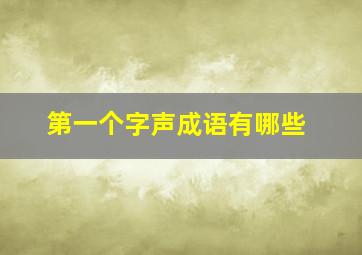 第一个字声成语有哪些